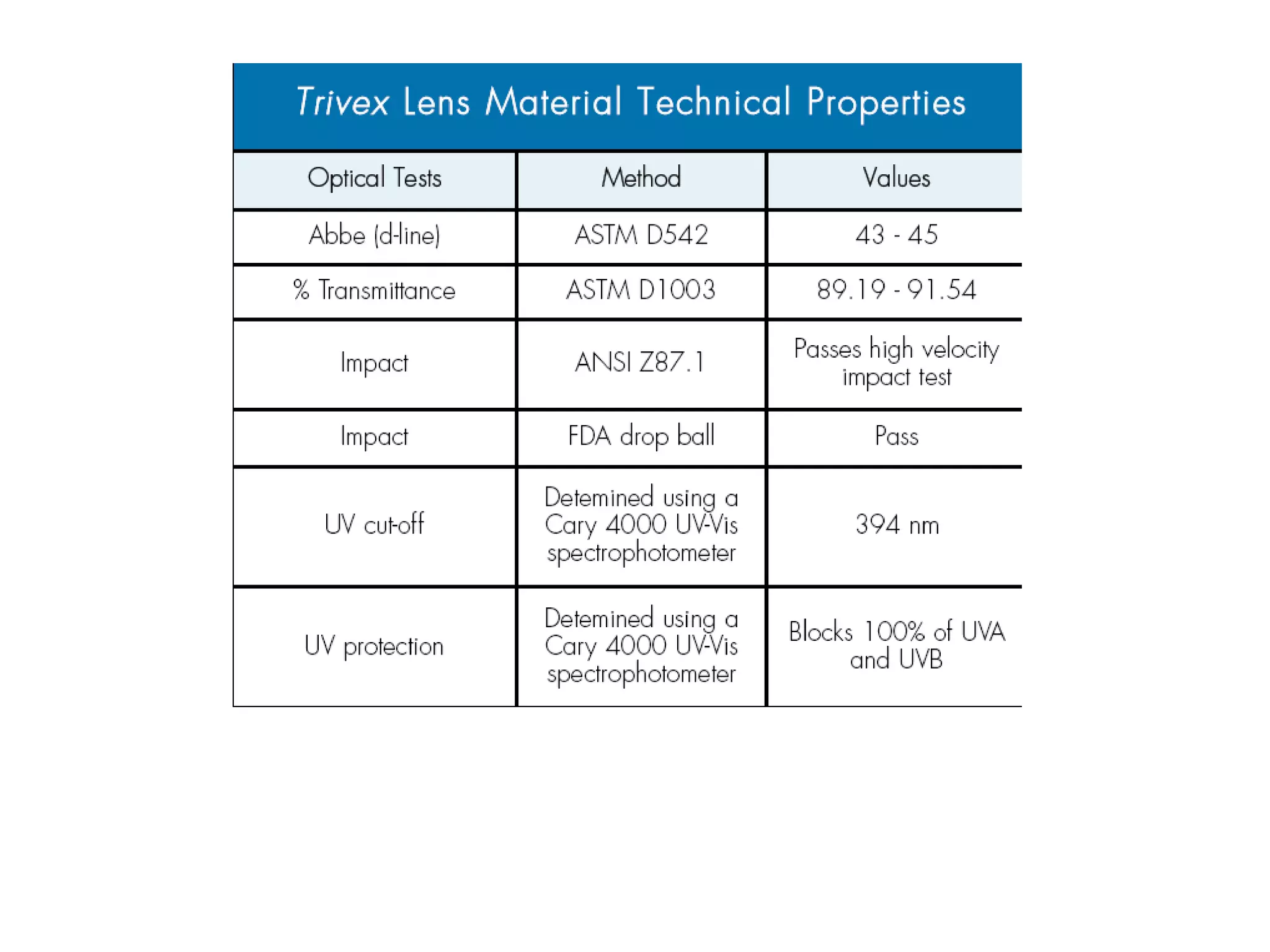 Trivex Lens Material Technical Properties

| Optical Tests | Method | Values |
|---|---|---|
| Abbe (d-line) | ASTM D542 | 43 - 45 |
| % Transmittance | ASTM D1003 | 89.19 - 91.54 |
| Impact | ANSI Z87.1 | Passes high velocity impact test |
| Impact | FDA drop ball | Pass |
| UV cut-off | Detemined using a Cary 4000 UV-Vis spectrophotometer | 394 nm |
| UV protection | Detemined using a Cary 4000 UV-Vis spectrophotometer | Blocks 100% of UVA and UVB |